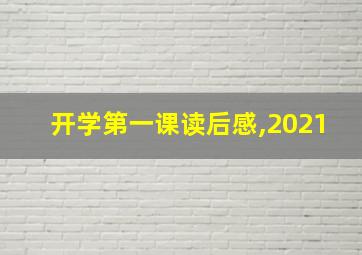 开学第一课读后感,2021